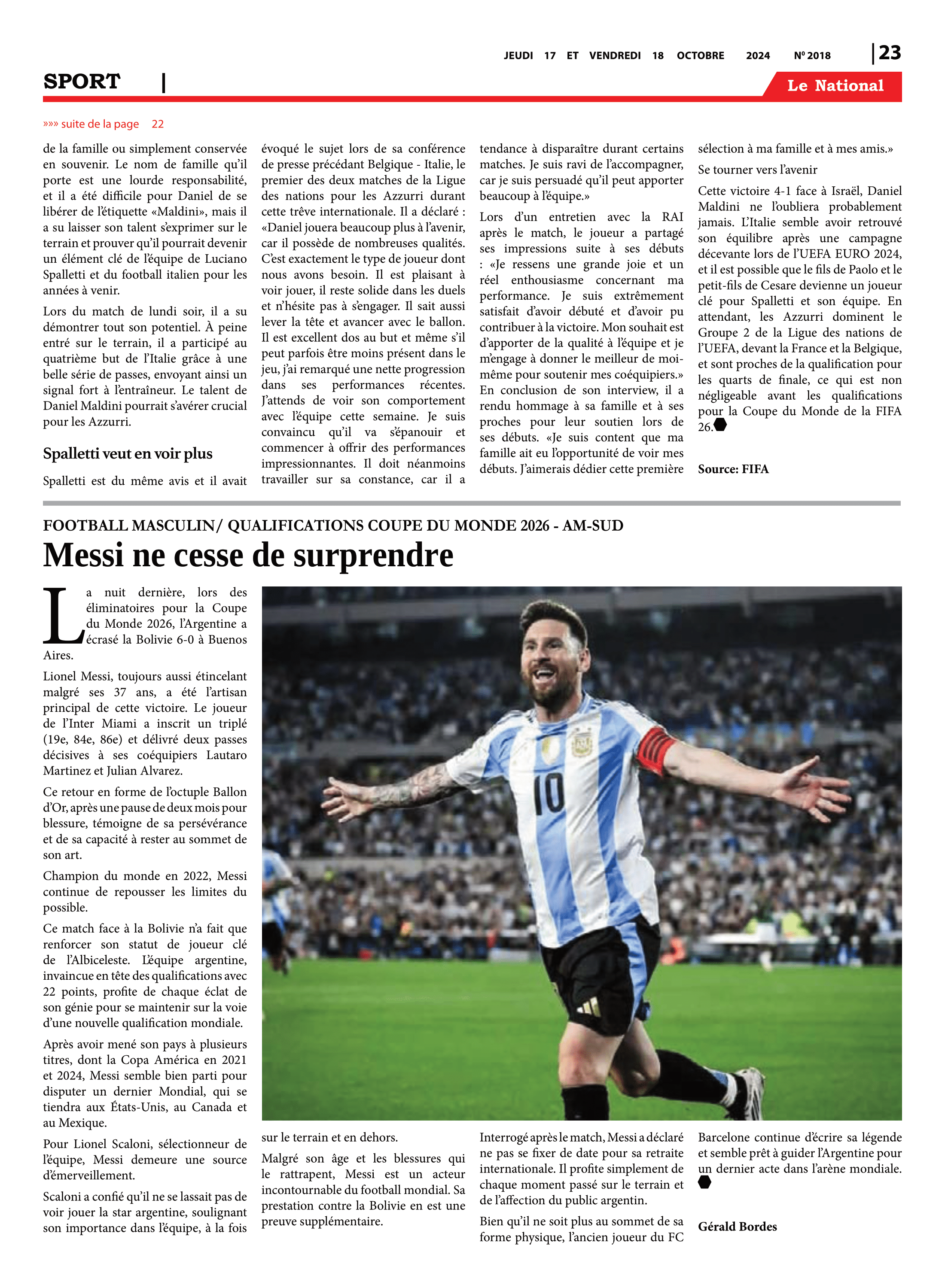 JEUDI 17 ET VENDREDI 18 OCTOBRE 2024 Nº 2018 | 23

SPORT |

Le National

»»» suite de la page 22

de la famille ou simplement conservée en souvenir. Le nom de famille qu'il porte est une lourde responsabilité, et il a été difficile pour Daniel de se libérer de l'étiquette «Maldini», mais il a su laisser son talent s'exprimer sur le terrain et prouver qu'il pourrait devenir un élément clé de l'équipe de Luciano Spalletti et du football italien pour les années à venir.

Lors du match de lundi soir, il a su démontrer tout son potentiel. À peine entré sur le terrain, il a participé au quatrième but de l'Italie grâce à une belle série de passes, envoyant ainsi un signal fort à l'entraîneur. Le talent de Daniel Maldini pourrait s'avérer crucial pour les Azzurri.

Spalletti veut en voir plus

Spalletti est du même avis et il avait évoqué le sujet lors de sa conférence de presse précédant Belgique - Italie, le premier des deux matches de la Ligue des nations pour les Azzurri durant cette trêve internationale. Il a déclaré : «Daniel jouera beaucoup plus à l'avenir, car il possède de nombreuses qualités. C'est exactement le type de joueur dont nous avons besoin. Il est plaisant à voir jouer, il reste solide dans les duels et n'hésite pas à s'engager. Il sait aussi lever la tête et avancer avec le ballon. Il est excellent dos au but et même s'il peut parfois être moins présent dans le jeu, j'ai remarqué une nette progression dans ses performances récentes. J'attends de voir son comportement avec l'équipe cette semaine. Je suis convaincu qu'il va s'épanouir et commencer à offrir des performances impressionnantes. Il doit néanmoins travailler sur sa constance, car il a tendance à disparaître durant certains matches. Je suis ravi de l'accompagner, car je suis persuadé qu'il peut apporter beaucoup à l'équipe.»

Lors d'un entretien avec la RAI après le match, le joueur a partagé ses impressions suite à ses débuts : «Je ressens une grande joie et un réel enthousiasme concernant ma performance. Je suis extrêmement satisfait d'avoir débuté et d'avoir pu contribuer à la victoire. Mon souhait est d'apporter de la qualité à l'équipe et je m'engage à donner le meilleur de moi-même pour soutenir mes coéquipiers.» En conclusion de son interview, il a rendu hommage à sa famille et à ses proches pour leur soutien lors de ses débuts. «Je suis content que ma famille ait eu l'opportunité de voir mes débuts. J'aimerais dédier cette première sélection à ma famille et à mes amis.»

Se tourner vers l'avenir

Cette victoire 4-1 face à Israël, Daniel Maldini ne l'oubliera probablement jamais. L'Italie semble avoir retrouvé son équilibre après une campagne décevante lors de l'UEFA EURO 2024, et il est possible que le fils de Paolo et le petit-fils de Cesare devienne un joueur clé pour Spalletti et son équipe. En attendant, les Azzurri dominent le Groupe 2 de la Ligue des nations de l'UEFA, devant la France et la Belgique, et sont proches de la qualification pour les quarts de finale, ce qui est non négligeable avant les qualifications pour la Coupe du Monde de la FIFA 26.

Source: FIFA

FOOTBALL MASCULIN/ QUALIFICATIONS COUPE DU MONDE 2026 - AM-SUD

Messi ne cesse de surprendre

La nuit dernière, lors des éliminatoires pour la Coupe du Monde 2026, l'Argentine a écrasé la Bolivie 6-0 à Buenos Aires.

Lionel Messi, toujours aussi étincelant malgré ses 37 ans, a été l'artisan principal de cette victoire. Le joueur de l'Inter Miami a inscrit un triplé (19e, 84e, 86e) et délivré deux passes décisives à ses coéquipiers Lautaro Martinez et Julian Alvarez.

Ce retour en forme de l'octuple Ballon d'Or, après une pause de deux mois pour blessure, témoigne de sa persévérance et de sa capacité à rester au sommet de son art.

Champion du monde en 2022, Messi continue de repousser les limites du possible.

Ce match face à la Bolivie n'a fait que renforcer son statut de joueur clé de l'Albiceleste. L'équipe argentine, invaincue en tête des qualifications avec 22 points, profite de chaque éclat de son génie pour se maintenir sur la voie d'une nouvelle qualification mondiale.

Après avoir mené son pays à plusieurs titres, dont la Copa América en 2021 et 2024, Messi semble bien parti pour disputer un dernier Mondial, qui se tiendra aux États-Unis, au Canada et au Mexique.

Pour Lionel Scaloni, sélectionneur de l'équipe, Messi demeure une source d'émerveillement.

Scaloni a confié qu'il ne se lassait pas de voir jouer la star argentine, soulignant son importance dans l'équipe, à la fois sur le terrain et en dehors.

Malgré son âge et les blessures qui le rattrapent, Messi est un acteur incontournable du football mondial. Sa prestation contre la Bolivie en est une preuve supplémentaire.

Interrogé après le match, Messi a déclaré ne pas se fixer de date pour sa retraite internationale. Il profite simplement de chaque moment passé sur le terrain et de l'affection du public argentin.

Bien qu'il ne soit plus au sommet de sa forme physique, l'ancien joueur du FC Barcelone continue d'écrire sa légende et semble prêt à guider l'Argentine pour un dernier acte dans l'arène mondiale.

Gérald Bordes